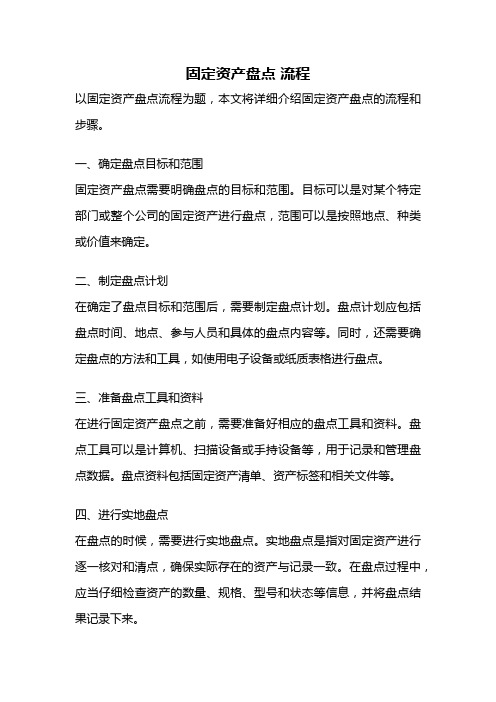 固定资产盘点 流程

以固定资产盘点流程为题，本文将详细介绍固定资产盘点的流程和步骤。

一、确定盘点目标和范围

固定资产盘点需要明确盘点的目标和范围。目标可以是对某个特定部门或整个公司的固定资产进行盘点，范围可以是按照地点、种类或价值来确定。

二、制定盘点计划

在确定了盘点目标和范围后，需要制定盘点计划。盘点计划应包括盘点时间、地点、参与人员和具体的盘点内容等。同时，还需要确定盘点的方法和工具，如使用电子设备或纸质表格进行盘点。

三、准备盘点工具和资料

在进行固定资产盘点之前，需要准备好相应的盘点工具和资料。盘点工具可以是计算机、扫描设备或手持设备等，用于记录和管理盘点数据。盘点资料包括固定资产清单、资产标签和相关文件等。

四、进行实地盘点

在盘点的时候，需要进行实地盘点。实地盘点是指对固定资产进行逐一核对和清点，确保实际存在的资产与记录一致。在盘点过程中，应当仔细检查资产的数量、规格、型号和状态等信息，并将盘点结果记录下来。